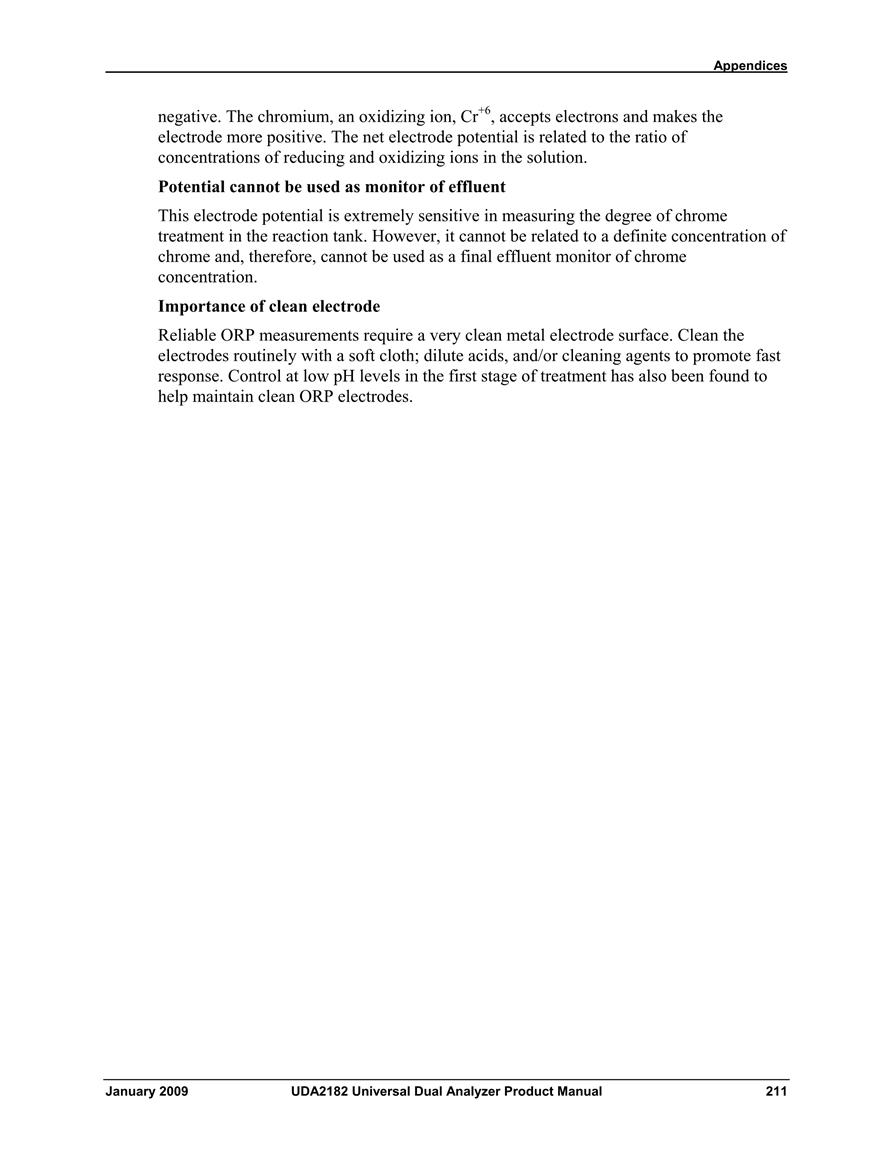 Appendices

negative. The chromium, an oxidizing ion, $Cr^{+6}$, accepts electrons and makes the electrode more positive. The net electrode potential is related to the ratio of concentrations of reducing and oxidizing ions in the solution.

Potential cannot be used as monitor of effluent

This electrode potential is extremely sensitive in measuring the degree of chrome treatment in the reaction tank. However, it cannot be related to a definite concentration of chrome and, therefore, cannot be used as a final effluent monitor of chrome concentration.

Importance of clean electrode

Reliable ORP measurements require a very clean metal electrode surface. Clean the electrodes routinely with a soft cloth; dilute acids, and/or cleaning agents to promote fast response. Control at low pH levels in the first stage of treatment has also been found to help maintain clean ORP electrodes.

January 2009 UDA2182 Universal Dual Analyzer Product Manual 211